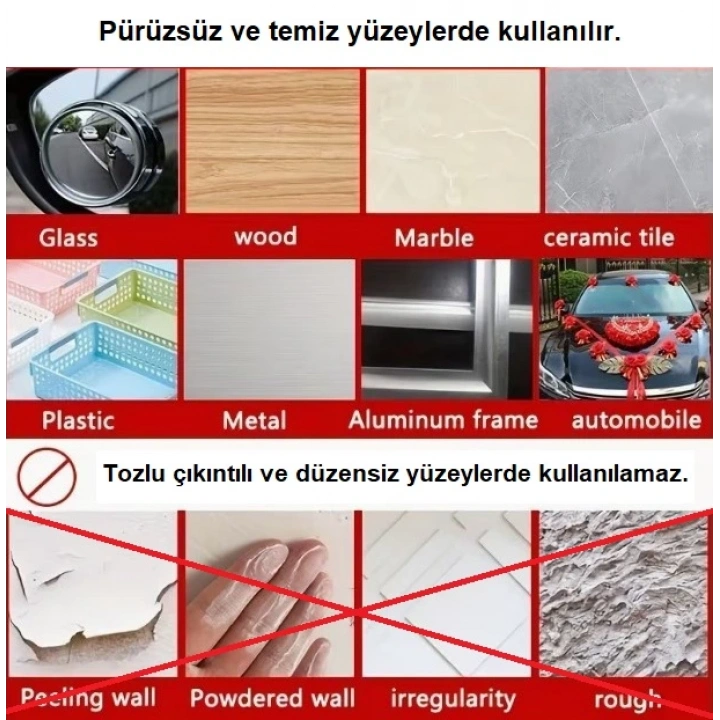 Pürüzsüz ve temiz yüzeylerde kullanılır.

Glass
wood
Marble
ceramic tile

Plastic
Metal
Aluminum frame
automobile

Tozlu çıkıntılı ve düzensiz yüzeylerde kullanılamaz.

Peeling wall
Powdered wall
irregularity
rough